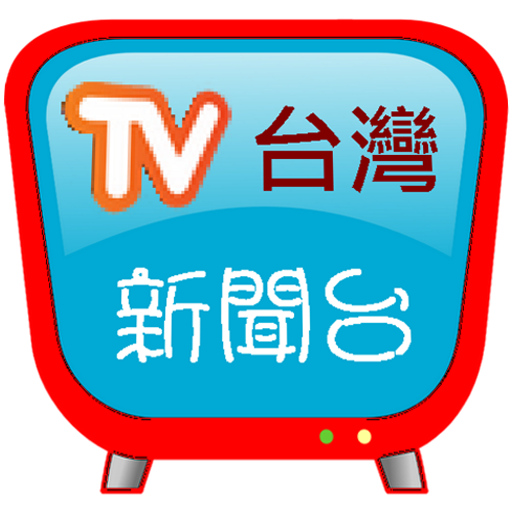 TV 台灣

新聞台